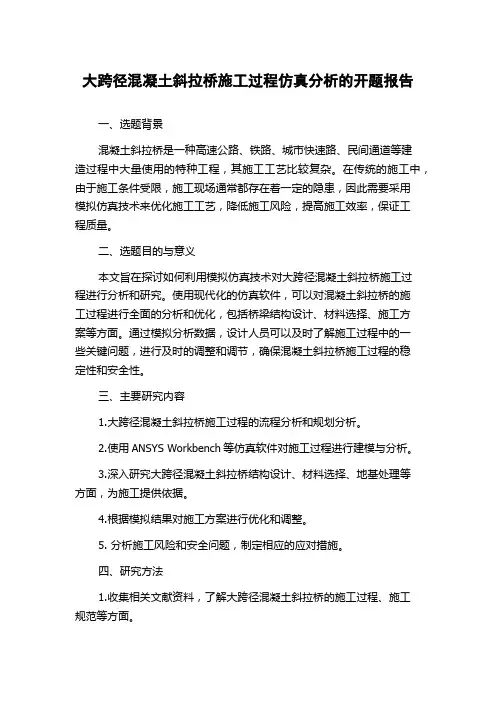 大跨径混凝土斜拉桥施工过程仿真分析的开题报告

一、选题背景

混凝土斜拉桥是一种高速公路、铁路、城市快速路、民间通道等建造过程中大量使用的特种工程，其施工工艺比较复杂。在传统的施工中，由于施工条件受限，施工现场通常都存在着一定的隐患，因此需要采用模拟仿真技术来优化施工工艺，降低施工风险，提高施工效率，保证工程质量。

二、选题目的与意义

本文旨在探讨如何利用模拟仿真技术对大跨径混凝土斜拉桥施工过程进行分析和研究。使用现代化的仿真软件，可以对混凝土斜拉桥的施工过程进行全面的分析和优化，包括桥梁结构设计、材料选择、施工方案等方面。通过模拟分析数据，设计人员可以及时了解施工过程中的一些关键问题，进行及时的调整和调节，确保混凝土斜拉桥施工过程的稳定性和安全性。

三、主要研究内容

1.大跨径混凝土斜拉桥施工过程的流程分析和规划分析。

2.使用 ANSYS Workbench 等仿真软件对施工过程进行建模与分析。

3.深入研究大跨径混凝土斜拉桥结构设计、材料选择、地基处理等方面，为施工提供依据。

4.根据模拟结果对施工方案进行优化和调整。

5. 分析施工风险和安全问题，制定相应的应对措施。

四、研究方法

1.收集相关文献资料，了解大跨径混凝土斜拉桥的施工过程、施工规范等方面。